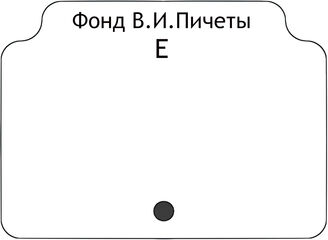 Фонд В.И.Пичеты
Е